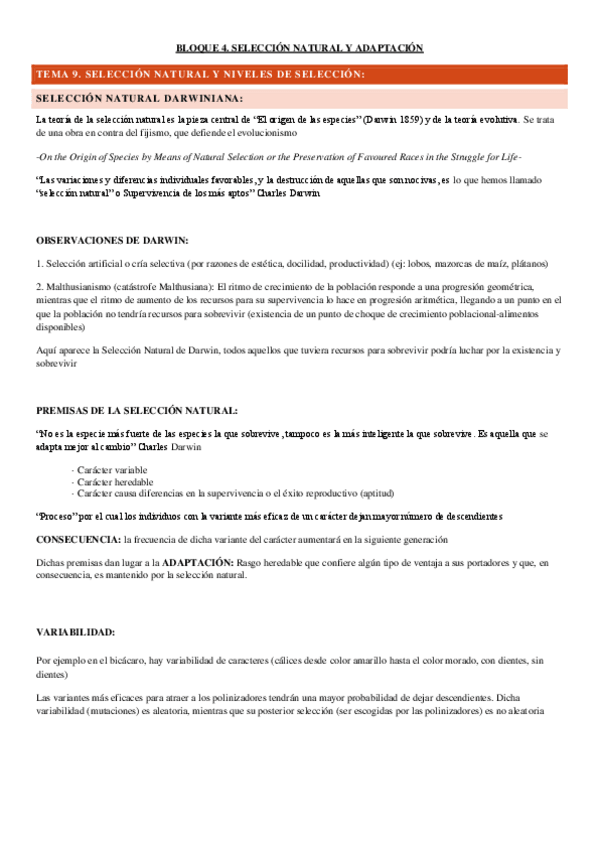 BLOQUE 4. SELECCIÓN NATURAL Y ADAPTACIÓN

TEMA 9. SELECCIÓN NATURAL Y NIVELES DE SELECCIÓN:

SELECCIÓN NATURAL DARWINIANA:

La teoría de la selección natural es la pieza central de "El origen de las especies" (Darwin 1859) y de la teoría evolutiva. Se trata de una obra en contra del fijismo, que defiende el evolucionismo

-On the Origin of Species by Means of Natural Selection or the Preservation of Favoured Races in the Struggle for Life-

"Las variaciones y diferencias individuales favorables, y la destrucción de aquellas que son nocivas, es lo que hemos llamado "selección natural" o Supervivencia de los más aptos" Charles Darwin

OBSERVACIONES DE DARWIN:

1. Selección artificial o cría selectiva (por razones de estética, docilidad, productividad) (ej: lobos, mazorcas de maíz, plátanos)

2. Malthusianismo (catástrofe Malthusiana): El ritmo de crecimiento de la población responde a una progresión geométrica, mientras que el ritmo de aumento de los recursos para su supervivencia lo hace en progresión aritmética, llegando a un punto en el que la población no tendría recursos para sobrevivir (existencia de un punto de choque de crecimiento poblacional-alimentos disponibles)

Aquí aparece la Selección Natural de Darwin, todos aquellos que tuviera recursos para sobrevivir podría luchar por la existencia y sobrevivir

PREMISAS DE LA SELECCIÓN NATURAL:

"No es la especie más fuerte de las especies la que sobrevive, tampoco es la más inteligente la que sobrevive. Es aquella que se adapta mejor al cambio" Charles Darwin

- Carácter variable
- Carácter heredable
- Carácter causa diferencias en la supervivencia o el éxito reproductivo (aptitud)

"Proceso" por el cual los individuos con la variante más eficaz de un carácter dejan mayor número de descendientes

CONSECUENCIA: la frecuencia de dicha variante del carácter aumentará en la siguiente generación

Dichas premisas dan lugar a la ADAPTACIÓN: Rasgo heredable que confiere algún tipo de ventaja a sus portadores y que, en consecuencia, es mantenido por la selección natural.

VARIABILIDAD:

Por ejemplo en el bicácaro, hay variabilidad de caracteres (cálices desde color amarillo hasta el color morado, con dientes, sin dientes)

Las variantes más eficaces para atraer a los polinizadores tendrán una mayor probabilidad de dejar descendientes. Dicha variabilidad (mutaciones) es aleatoria, mientras que su posterior selección (ser escogidas por las polinizadores) es no aleatoria